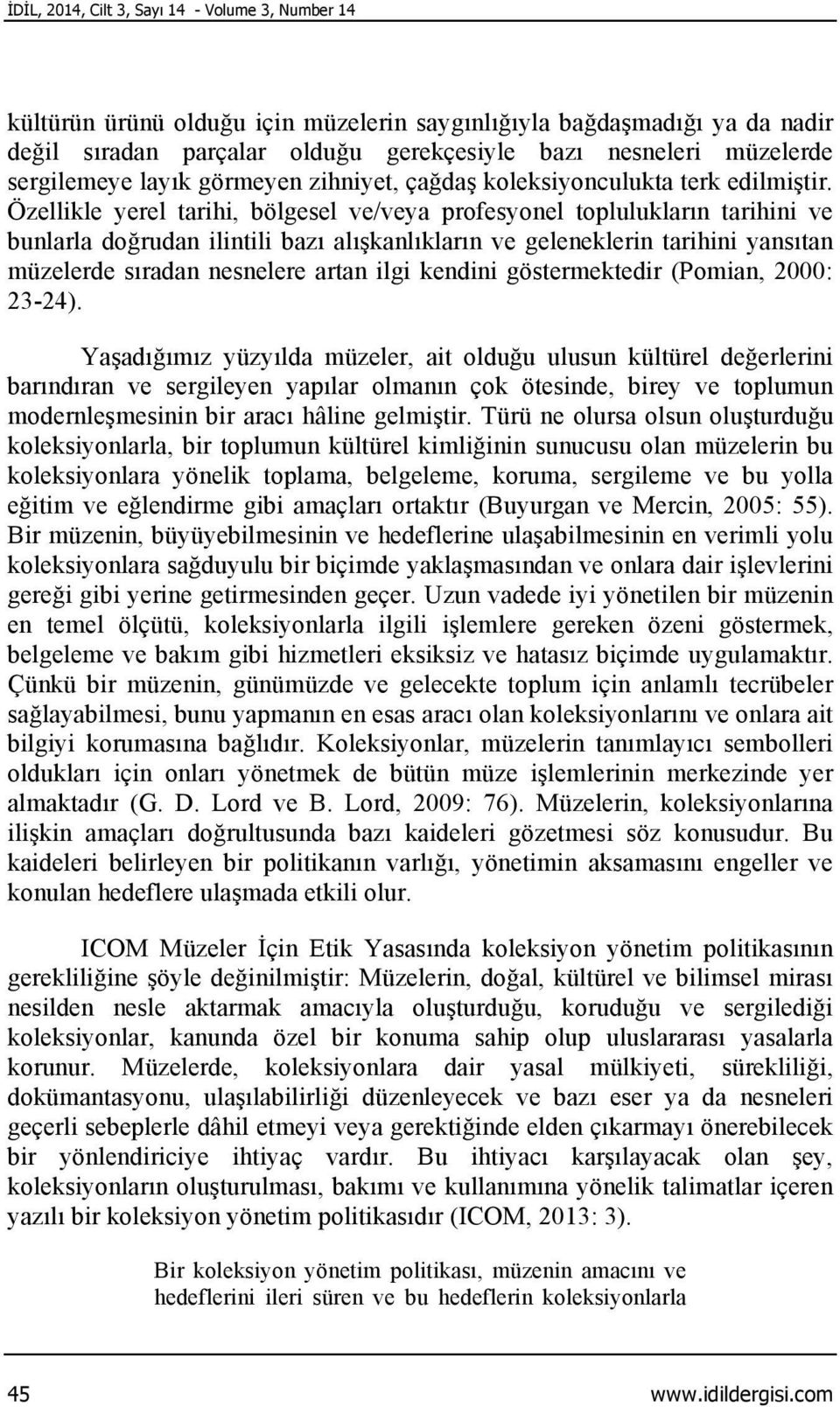 İDİL, 2014, Cilt 3, Sayı 14 - Volume 3, Number 14

kültürün ürünü olduğu için müzelerin saygınlığıyla bağdaşmadığı ya da nadir değil sıradan parçalar olduğu gerekçesiyle bazı nesneleri müzelerde sergilemeye layık görmeyen zihniyet, çağdaş koleksiyonculukta terk edilmiştir. Özellikle yerel tarihi, bölgesel ve/veya profesyonel toplulukların tarihini ve bunlarla doğrudan ilintili bazı alışkanlıkların ve geleneklerin tarihini yansıtan müzelerde sıradan nesnelere artan ilgi kendini göstermektedir (Pomian, 2000: 23-24).

Yaşadığımız yüzyılda müzeler, ait olduğu ulusun kültürel değerlerini barındıran ve sergileyen yapılar olmanın çok ötesinde, birey ve toplumun modernleşmesinin bir aracı hâline gelmiştir. Türü ne olursa olsun oluşturduğu koleksiyonlarla, bir toplumun kültürel kimliğinin sunucusu olan müzelerin bu koleksiyonlara yönelik toplama, belgeleme, koruma, sergileme ve bu yolla eğitim ve eğlendirme gibi amaçları ortaktır (Buyurgan ve Mercin, 2005: 55). Bir müzenin, büyüyebilmesinin ve hedeflerine ulaşabilmesinin en verimli yolu koleksiyonlara sağduyulu bir biçimde yaklaşmasından ve onlara dair işlevlerini gereği gibi yerine getirmesinden geçer. Uzun vadede iyi yönetilen bir müzenin en temel ölçütü, koleksiyonlarla ilgili işlemlere gereken özeni göstermek, belgeleme ve bakım gibi hizmetleri eksiksiz ve hatasız biçimde uygulamaktır. Çünkü bir müzenin, günümüzde ve gelecekte toplum için anlamlı tecrübeler sağlayabilmesi, bunu yapmanın en esas aracı olan koleksiyonlarını ve onlara ait bilgiyi korumasına bağlıdır. Koleksiyonlar, müzelerin tanımlayıcı sembolleri oldukları için onları yönetmek de bütün müze işlemlerinin merkezinde yer almaktadır (G. D. Lord ve B. Lord, 2009: 76). Müzelerin, koleksiyonlarına ilişkin amaçları doğrultusunda bazı kaideleri gözetmesi söz konusudur. Bu kaideleri belirleyen bir politikanın varlığı, yönetimin aksamasını engeller ve konulan hedeflere ulaşmada etkili olur.

ICOM Müzeler İçin Etik Yasasında koleksiyon yönetim politikasının gerekliliğine şöyle değinilmiştir: Müzelerin, doğal, kültürel ve bilimsel mirası nesilden nesle aktarmak amacıyla oluşturduğu, koruduğu ve sergilediği koleksiyonlar, kanunda özel bir konuma sahip olup uluslararası yasalarla korunur. Müzelerde, koleksiyonlara dair yasal mülkiyeti, sürekliliği, dokümantasyonu, ulaşılabilirliği düzenleyecek ve bazı eser ya da nesneleri geçerli sebeplerle dâhil etmeyi veya gerektiğinde elden çıkarmayı önerebilecek bir yönlendiriciye ihtiyaç vardır. Bu ihtiyacı karşılayacak olan şey, koleksiyonların oluşturulması, bakımı ve kullanımına yönelik talimatlar içeren yazılı bir koleksiyon yönetim politikasıdır (ICOM, 2013: 3).

Bir koleksiyon yönetim politikası, müzenin amacını ve hedeflerini ileri süren ve bu hedeflerin koleksiyonlarla

45 www.idildergisi.com